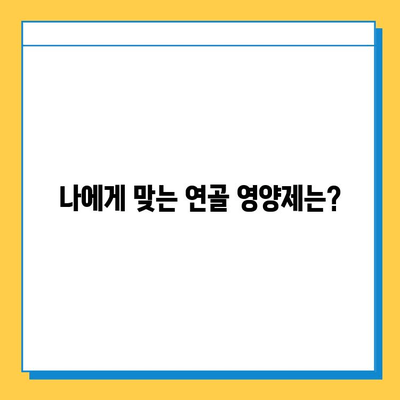 나에게 맞는 연골 영양제는?